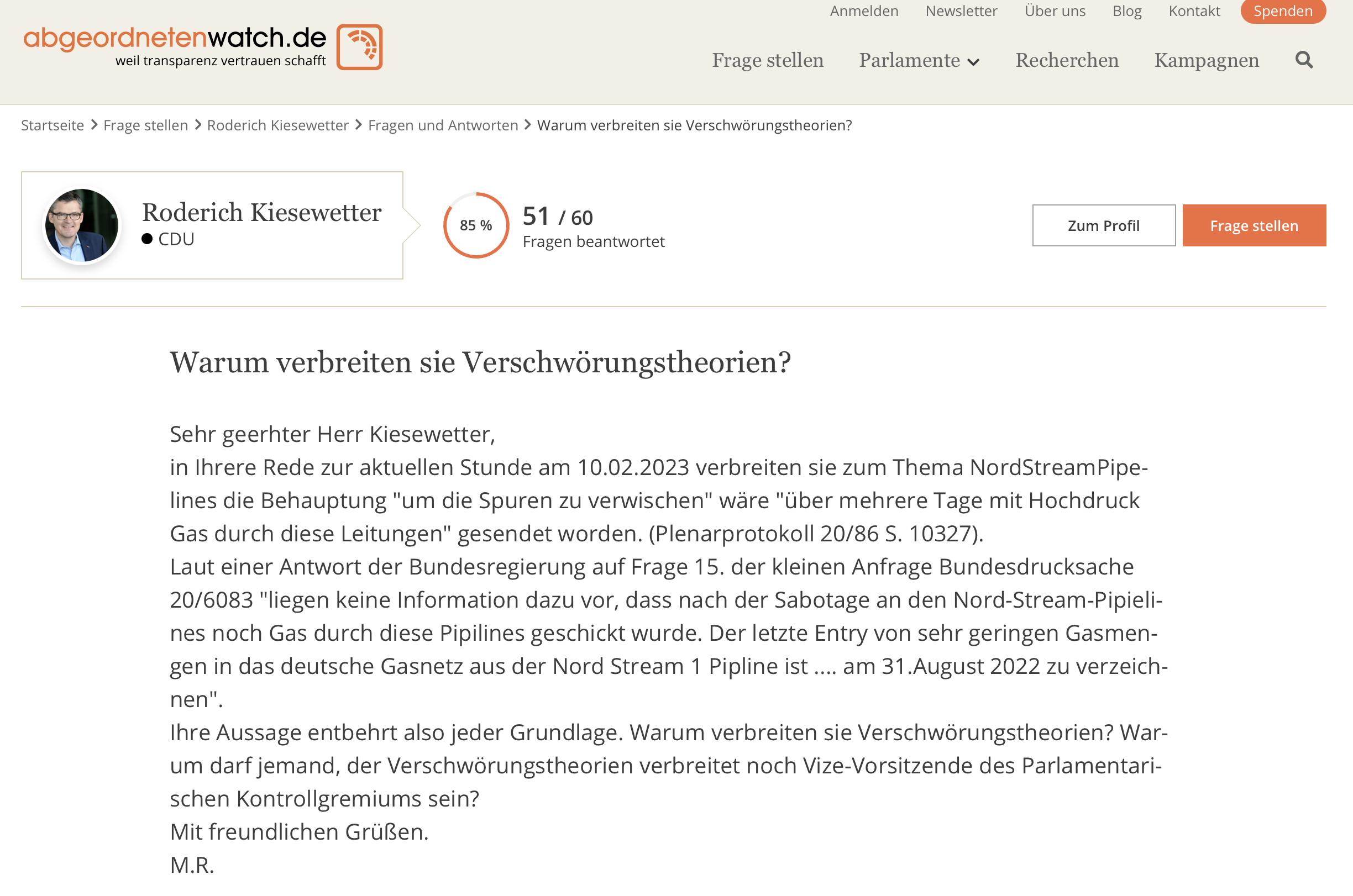 Anmelden Newsletter Über uns Blog Kontakt Spenden

abgeordnetenwatch.de
weil transparenz vertrauen schafft

Frage stellen Parlamente Recherchen Kampagnen

Startseite > Frage stellen > Roderich Kiesewetter > Fragen und Antworten > Warum verbreiten sie Verschwörungstheorien?

Roderich Kiesewetter
CDU

85 %

51 / 60
Fragen beantwortet

Zum Profil

Frage stellen

Warum verbreiten sie Verschwörungstheorien?

Sehr geerhter Herr Kiesewetter,
in Ihrere Rede zur aktuellen Stunde am 10.02.2023 verbreiten sie zum Thema NordStreamPipelines die Behauptung "um die Spuren zu verwischen" wäre "über mehrere Tage mit Hochdruck Gas durch diese Leitungen" gesendet worden. (Plenarprotokoll 20/86 S. 10327).
Laut einer Antwort der Bundesregierung auf Frage 15. der kleinen Anfrage Bundesdrucksache 20/6083 "liegen keine Information dazu vor, dass nach der Sabotage an den Nord-Stream-Pipielines noch Gas durch diese Pipilines geschickt wurde. Der letzte Entry von sehr geringen Gasmengen in das deutsche Gasnetz aus der Nord Stream 1 Pipline ist .... am 31.August 2022 zu verzeichnen".
Ihre Aussage entbehrt also jeder Grundlage. Warum verbreiten sie Verschwörungstheorien? Warum darf jemand, der Verschwörungstheorien verbreitet noch Vize-Vorsitzende des Parlamentarischen Kontrollgremiums sein?
Mit freundlichen Grüßen.
M.R.